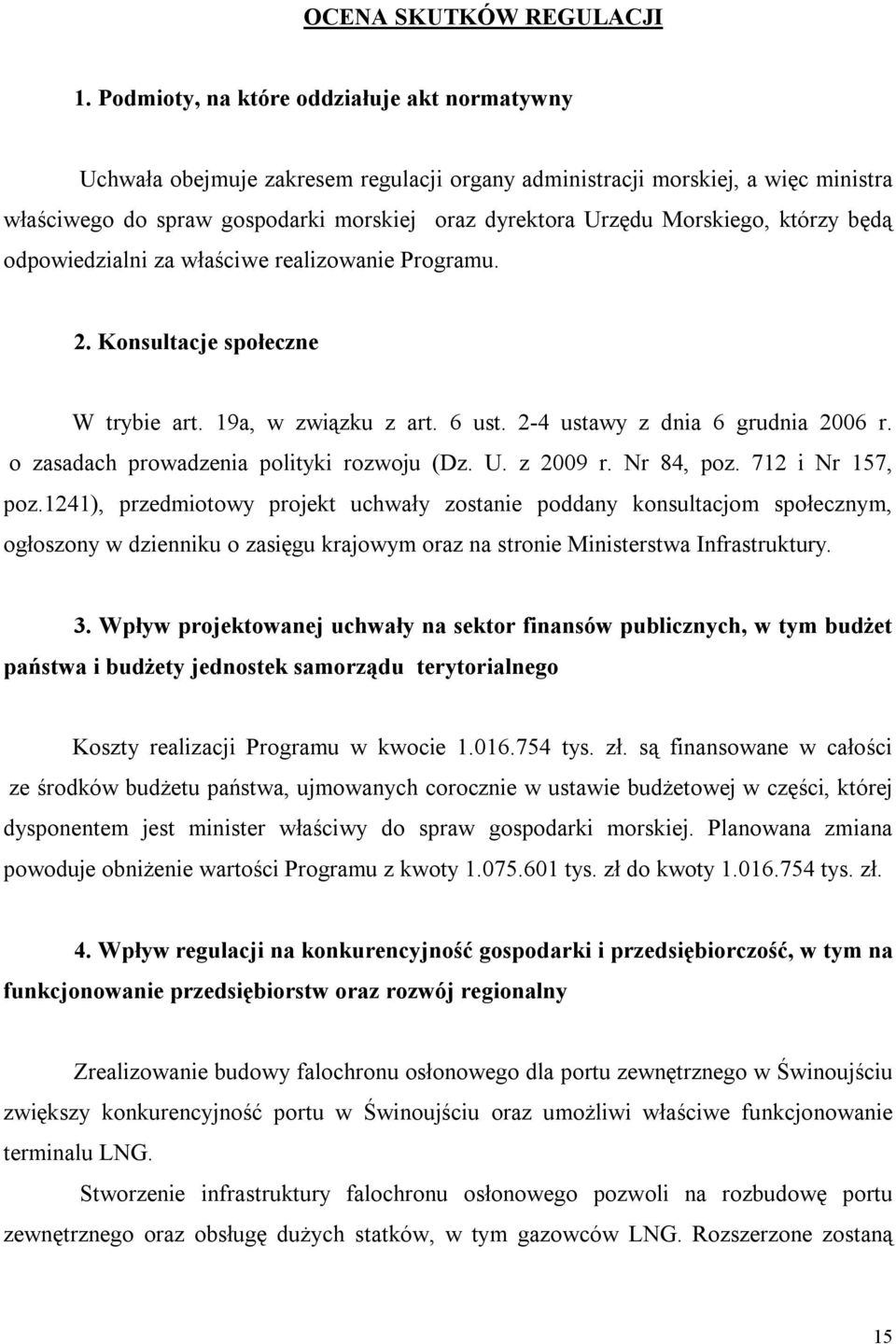 OCENA SKUTKÓW REGULACJI

1. Podmioty, na które oddziałuje akt normatywny

Uchwała obejmuje zakresem regulacji organy administracji morskiej, a więc ministra właściwego do spraw gospodarki morskiej oraz dyrektora Urzędu Morskiego, którzy będą odpowiedzialni za właściwe realizowanie Programu.

2. Konsultacje społeczne

W trybie art. 19a, w związku z art. 6 ust. 2-4 ustawy z dnia 6 grudnia 2006 r. o zasadach prowadzenia polityki rozwoju (Dz. U. z 2009 r. Nr 84, poz. 712 i Nr 157, poz.1241), przedmiotowy projekt uchwały zostanie poddany konsultacjom społecznym, ogłoszony w dzienniku o zasięgu krajowym oraz na stronie Ministerstwa Infrastruktury.

3. Wpływ projektowanej uchwały na sektor finansów publicznych, w tym budżet państwa i budżety jednostek samorządu terytorialnego

Koszty realizacji Programu w kwocie 1.016.754 tys. zł. są finansowane w całości ze środków budżetu państwa, ujmowanych corocznie w ustawie budżetowej w części, której dysponentem jest minister właściwy do spraw gospodarki morskiej. Planowana zmiana powoduje obniżenie wartości Programu z kwoty 1.075.601 tys. zł do kwoty 1.016.754 tys. zł.

4. Wpływ regulacji na konkurencyjność gospodarki i przedsiębiorczość, w tym na funkcjonowanie przedsiębiorstw oraz rozwój regionalny

Zrealizowanie budowy falochronu osłonowego dla portu zewnętrznego w Świnoujściu zwiększy konkurencyjność portu w Świnoujściu oraz umożliwi właściwe funkcjonowanie terminalu LNG.

Stworzenie infrastruktury falochronu osłonowego pozwoli na rozbudowę portu zewnętrznego oraz obsługę dużych statków, w tym gazowców LNG. Rozszerzone zostaną

15